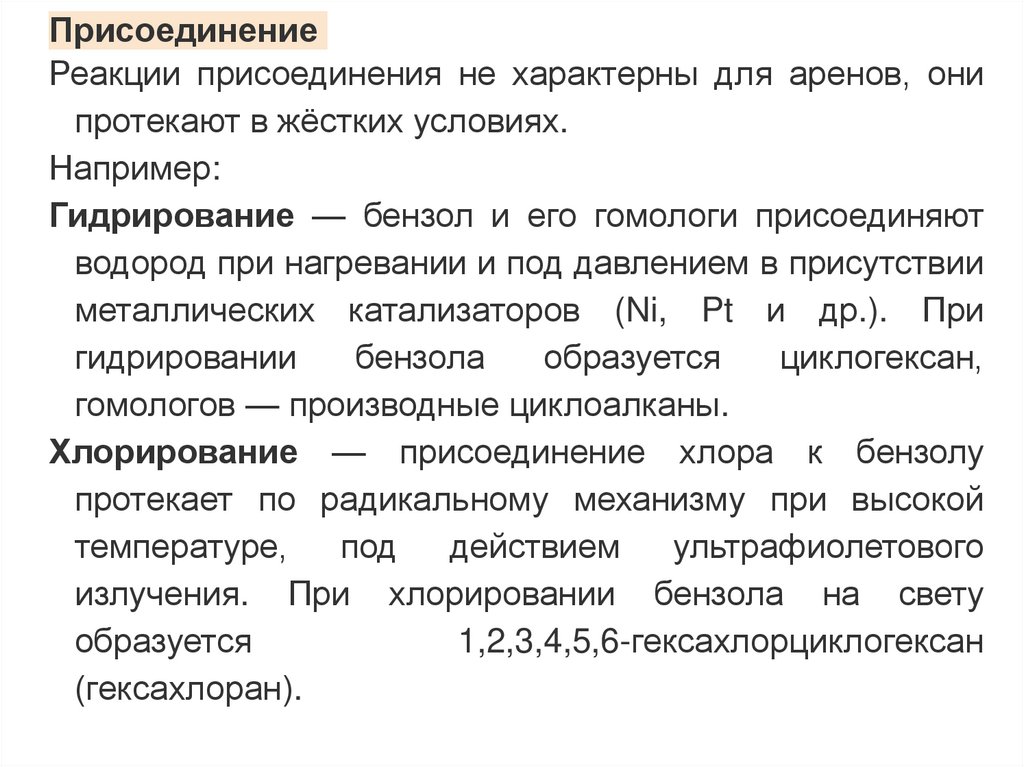 Присоединение

Реакции присоединения не характерны для аренов, они протекают в жёстких условиях.

Например:

Гидрирование — бензол и его гомологи присоединяют водород при нагревании и под давлением в присутствии металлических катализаторов (Ni, Pt и др.). При гидрировании бензола образуется циклогексан, гомологов — производные циклоалканы.

Хлорирование — присоединение хлора к бензолу протекает по радикальному механизму при высокой температуре, под действием ультрафиолетового излучения. При хлорировании бензола на свету образуется 1,2,3,4,5,6-гексахлорциклогексан (гексахлоран).